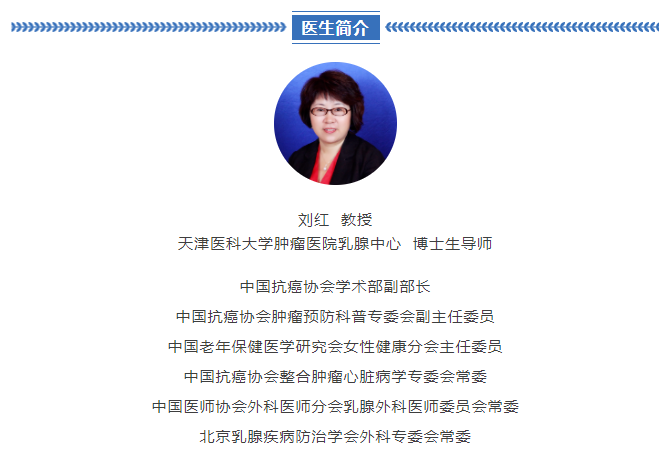 医生简介

刘红 教授
天津医科大学肿瘤医院乳腺中心 博士生导师

中国抗癌协会学术部副部长
中国抗癌协会肿瘤预防科普专委会副主任委员
中国老年保健医学研究会女性健康分会主任委员
中国抗癌协会整合肿瘤心脏病学专委会常委
中国医师协会外科医师分会乳腺外科医师委员会常委
北京乳腺疾病防治学会外科专委会常委